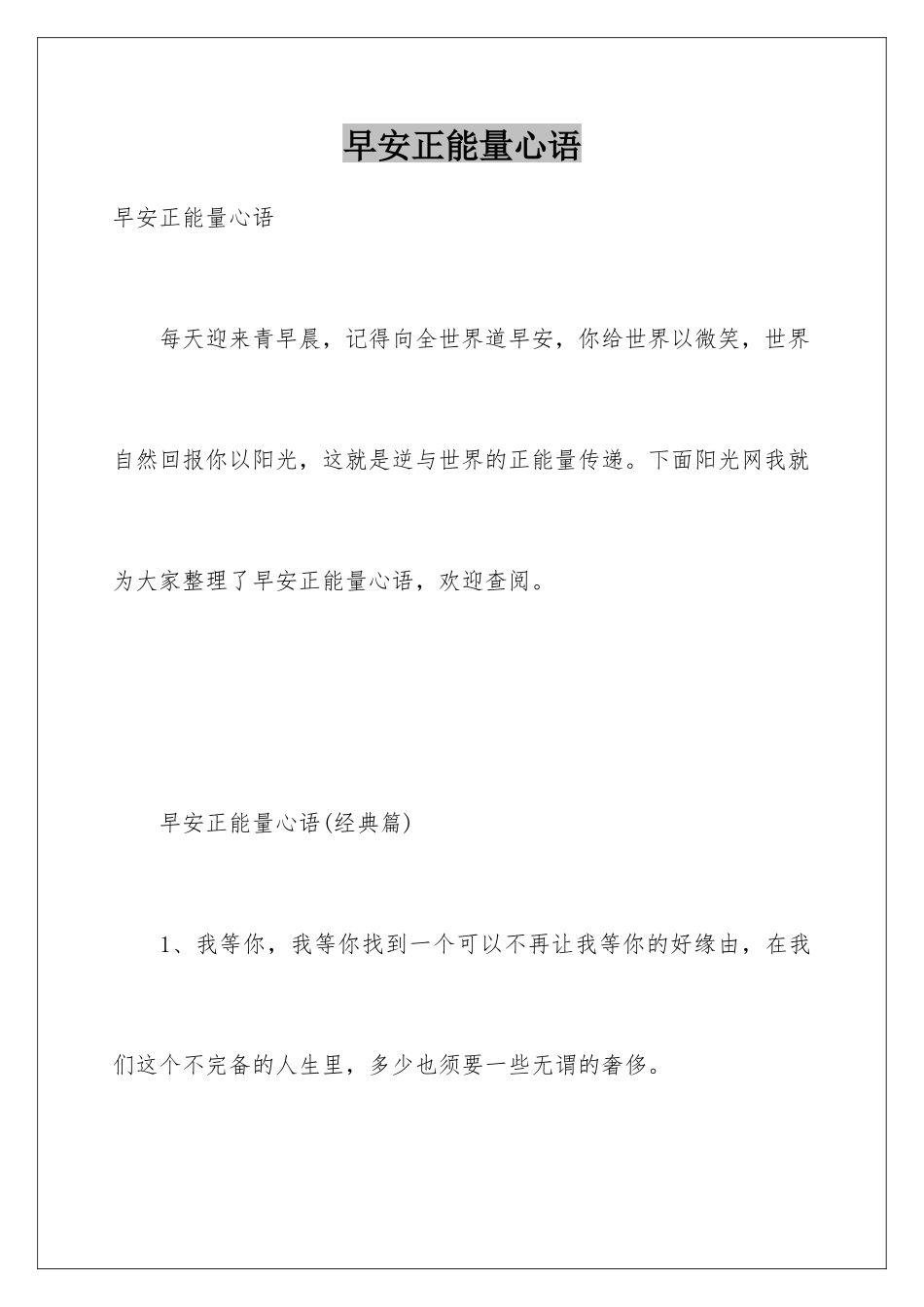 早安正能量心语

早安正能量心语

每天迎来青早晨，记得向全世界道早安，你给世界以微笑，世界自然回报你以阳光，这就是逆与世界的正能量传递。下面阳光网我就为大家整理了早安正能量心语，欢迎查阅。

早安正能量心语(经典篇)

1、我等你，我等你找到一个可以不再让我等你的好缘由，在我们这个不完备的人生里，多少也须要一些无谓的奢侈。